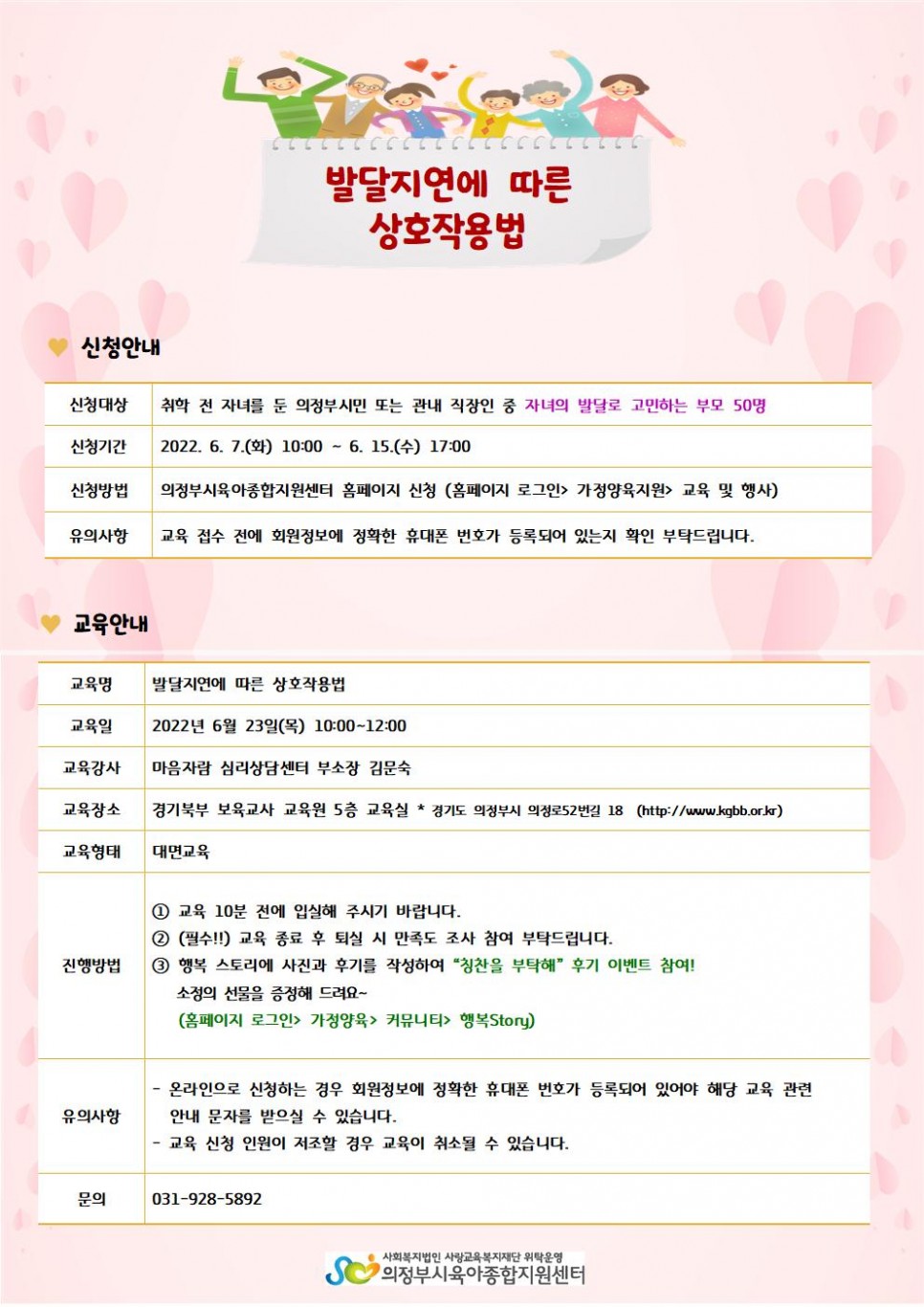 발달지연에 따른
상호작용법

신청안내

| 신청대상 | 취학 전 자녀를 둔 의정부시민 또는 관내 직장인 중 자녀의 발달로 고민하는 부모 50명 |
|---|---|
| 신청기간 | 2022. 6. 7.(화) 10:00 ~ 6. 15.(수) 17:00 |
| 신청방법 | 의정부시육아종합지원센터 홈페이지 신청 (홈페이지 로그인> 가정양육지원> 교육 및 행사) |
| 유의사항 | 교육 접수 전에 회원정보에 정확한 휴대폰 번호가 등록되어 있는지 확인 부탁드립니다. |

교육안내

| 교육명 | 발달지연에 따른 상호작용법 |
|---|---|
| 교육일 | 2022년 6월 23일(목) 10:00~12:00 |
| 교육강사 | 마음자람 심리상담센터 부소장 김문숙 |
| 교육장소 | 경기북부 보육교사 교육원 5층 교육실 * 경기도 의정부시 의정로52번길 18 (http://www.kgbb.or.kr) |
| 교육형태 | 대면교육 |
| 진행방법 | ① 교육 10분 전에 입실해 주시기 바랍니다. ② (필수!!) 교육 종료 후 퇴실 시 만족도 조사 참여 부탁드립니다. ③ 행복 스토리에 사진과 후기를 작성하여 "칭찬을 부탁해" 후기 이벤트 참여! 소정의 선물을 증정해 드려요~ (홈페이지 로그인> 가정양육> 커뮤니티> 행복Story) |
| 유의사항 | - 온라인으로 신청하는 경우 회원정보에 정확한 휴대폰 번호가 등록되어 있어야 해당 교육 관련 안내 문자를 받으실 수 있습니다. - 교육 신청 인원이 저조할 경우 교육이 취소될 수 있습니다. |
| 문의 | 031-928-5892 |

사회복지법인 사랑교육복지재단 위탁운영
의정부시육아종합지원센터